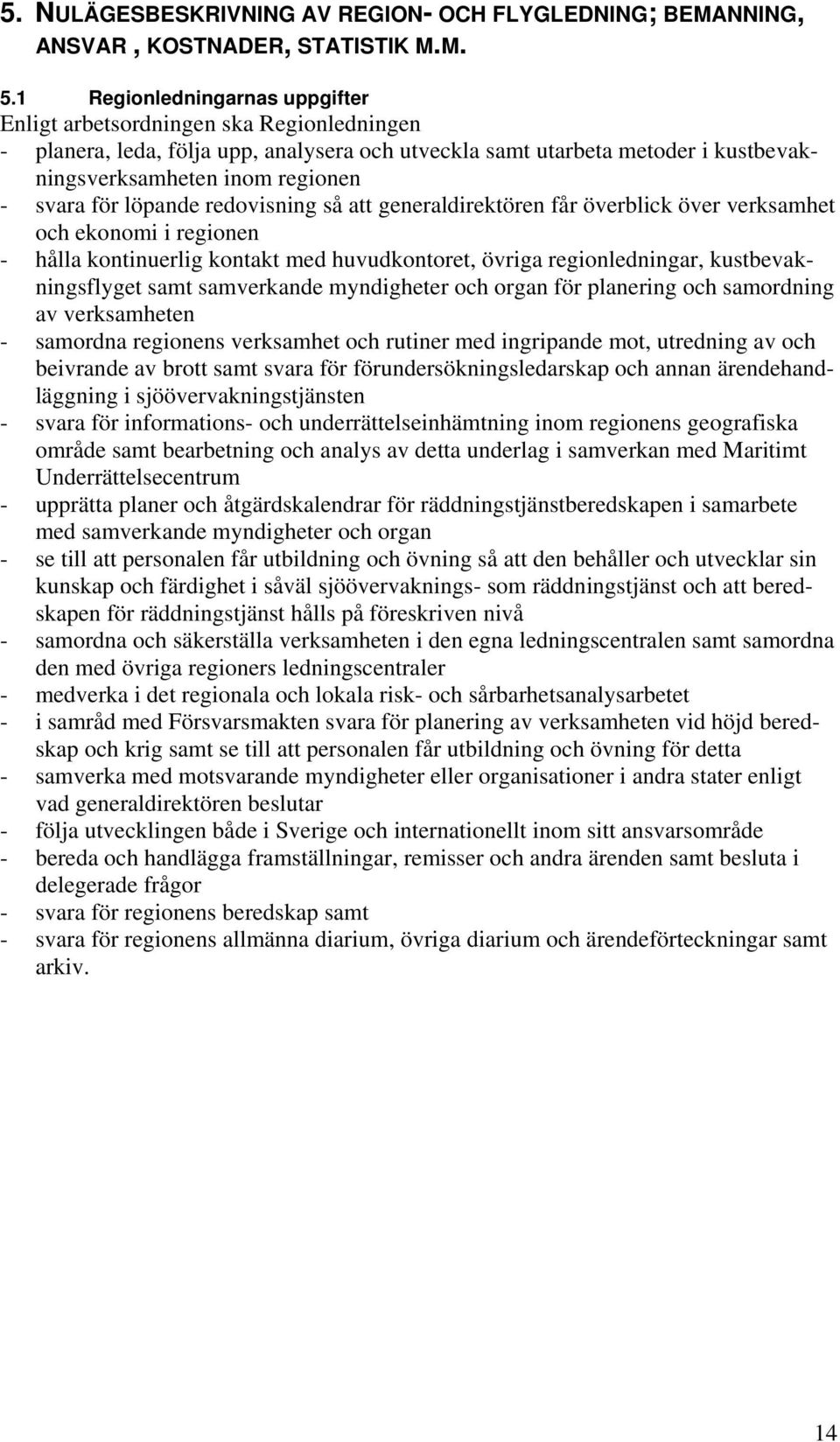 5. NULÄGESBESKRIVNING AV REGION- OCH FLYGLEDNING; BEMANNING, ANSVAR , KOSTNADER, STATISTIK M.M.

5.1 Regionledningarnas uppgifter
Enligt arbetsordningen ska Regionledningen
- planera, leda, följa upp, analysera och utveckla samt utarbeta metoder i kustbevakningsverksamheten inom regionen
- svara för löpande redovisning så att generaldirektören får överblick över verksamhet och ekonomi i regionen
- hålla kontinuerlig kontakt med huvudkontoret, övriga regionledningar, kustbevakningsflyget samt samverkande myndigheter och organ för planering och samordning av verksamheten
- samordna regionens verksamhet och rutiner med ingripande mot, utredning av och beivrande av brott samt svara för förundersökningsledarskap och annan ärendehandläggning i sjöövervakningstjänsten
- svara för informations- och underrättelseinhämtning inom regionens geografiska område samt bearbetning och analys av detta underlag i samverkan med Maritimt Underrättelsecentrum
- upprätta planer och åtgärdskalendrar för räddningstjänstberedskapen i samarbete med samverkande myndigheter och organ
- se till att personalen får utbildning och övning så att den behåller och utvecklar sin kunskap och färdighet i såväl sjöövervaknings- som räddningstjänst och att beredskapen för räddningstjänst hålls på föreskriven nivå
- samordna och säkerställa verksamheten i den egna ledningscentralen samt samordna den med övriga regioners ledningscentraler
- medverka i det regionala och lokala risk- och sårbarhetsanalysarbetet
- i samråd med Försvarsmakten svara för planering av verksamheten vid höjd beredskap och krig samt se till att personalen får utbildning och övning för detta
- samverka med motsvarande myndigheter eller organisationer i andra stater enligt vad generaldirektören beslutar
- följa utvecklingen både i Sverige och internationellt inom sitt ansvarsområde
- bereda och handlägga framställningar, remisser och andra ärenden samt besluta i delegerade frågor
- svara för regionens beredskap samt
- svara för regionens allmänna diarium, övriga diarium och ärendeförteckningar samt arkiv.

14